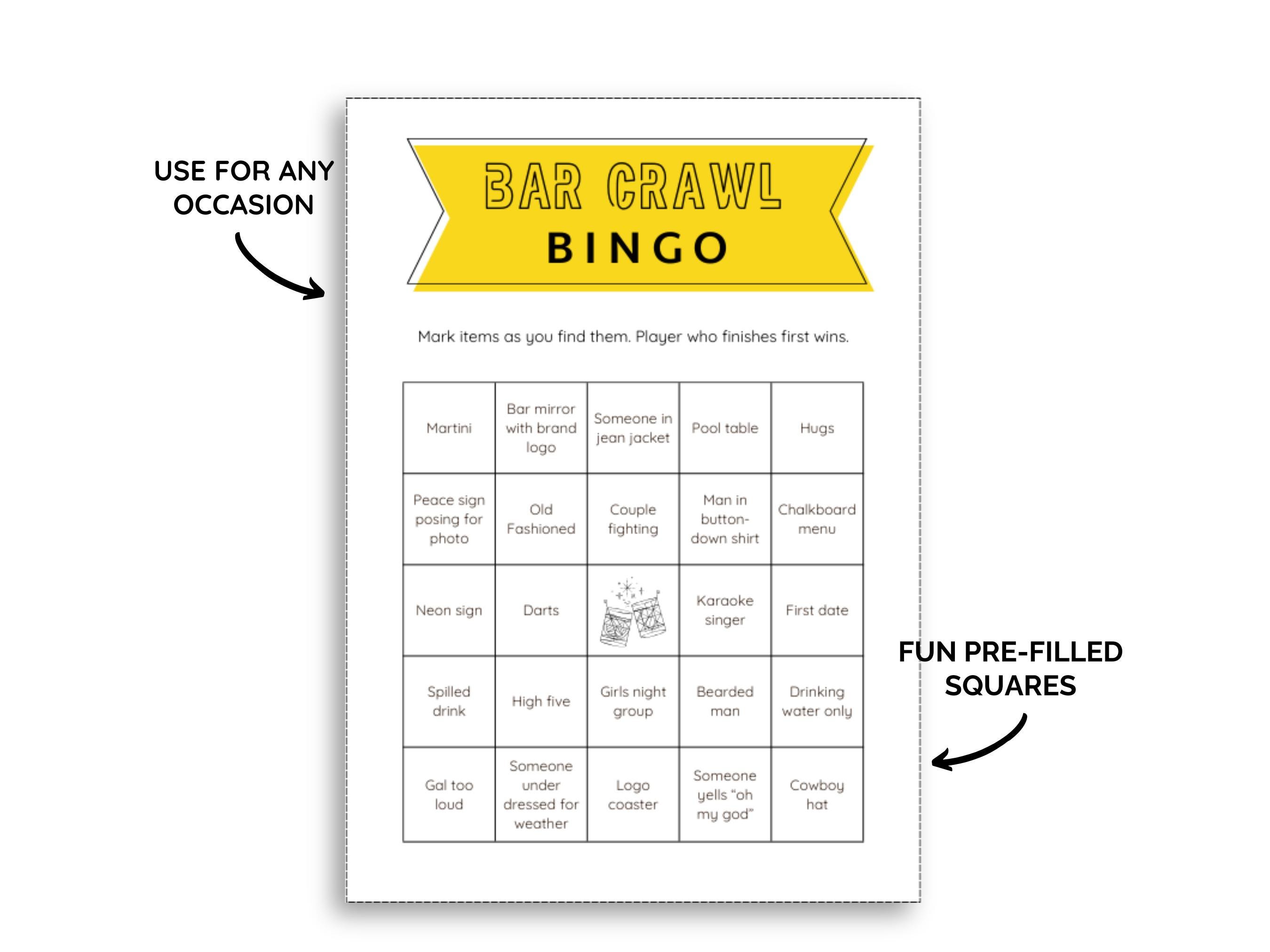 USE FOR ANY OCCASION

BAR CRAWL
BINGO

Mark items as you find them. Player who finishes first wins.

| Martini | Bar mirror with brand logo | Someone in jean jacket | Pool table | Hugs |
|---|---|---|---|---|
| Peace sign posing for photo | Old Fashioned | Couple fighting | Man in button-down shirt | Chalkboard menu |
| Neon sign | Darts | | Karaoke singer | First date |
| Spilled drink | High five | Girls night group | Bearded man | Drinking water only |
| Gal too loud | Someone under dressed for weather | Logo coaster | Someone yells “oh my god” | Cowboy hat |

FUN PRE-FILLED SQUARES